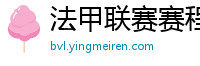 法甲联赛赛程
bvl.yingmeiren.com